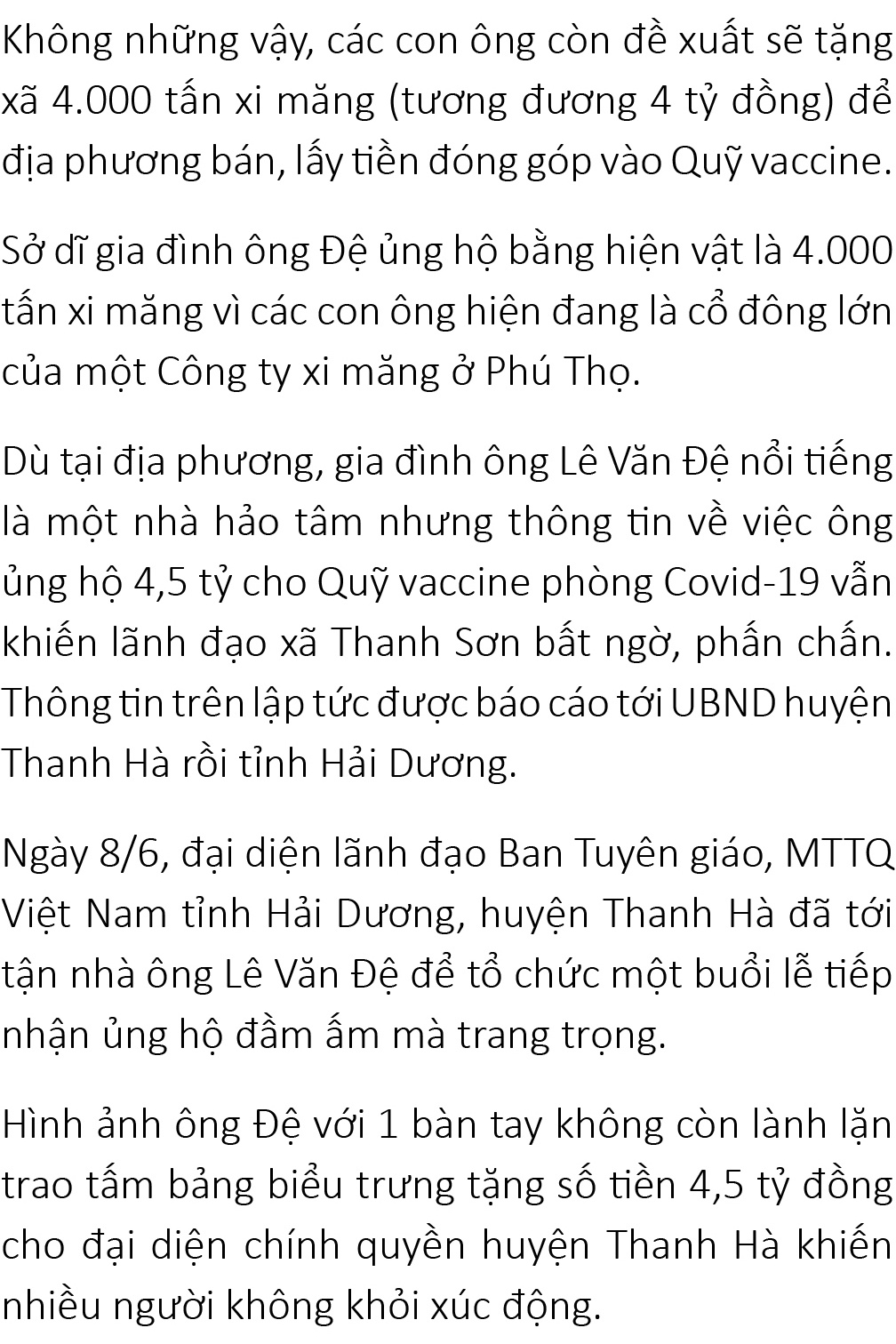 Không những vậy, các con ông còn đề xuất sẽ tặng xã 4.000 tấn xi măng (tương đương 4 tỷ đồng) để địa phương bán, lấy tiền đóng góp vào Quỹ vaccine.

Sở dĩ gia đình ông Đệ ủng hộ bằng hiện vật là 4.000 tấn xi măng vì các con ông hiện đang là cổ đông lớn của một Công ty xi măng ở Phú Thọ.

Dù tại địa phương, gia đình ông Lê Văn Đệ nổi tiếng là một nhà hảo tâm nhưng thông tin về việc ông ủng hộ 4,5 tỷ cho Quỹ vaccine phòng Covid-19 vẫn khiến lãnh đạo xã Thanh Sơn bất ngờ, phấn chấn. Thông tin trên lập tức được báo cáo tới UBND huyện Thanh Hà rồi tỉnh Hải Dương.

Ngày 8/6, đại diện lãnh đạo Ban Tuyên giáo, MTTQ Việt Nam tỉnh Hải Dương, huyện Thanh Hà đã tới tận nhà ông Lê Văn Đệ để tổ chức một buổi lễ tiếp nhận ủng hộ đầm ấm mà trang trọng.

Hình ảnh ông Đệ với 1 bàn tay không còn lành lặn trao tấm bảng biểu trưng tặng số tiền 4,5 tỷ đồng cho đại diện chính quyền huyện Thanh Hà khiến nhiều người không khỏi xúc động.